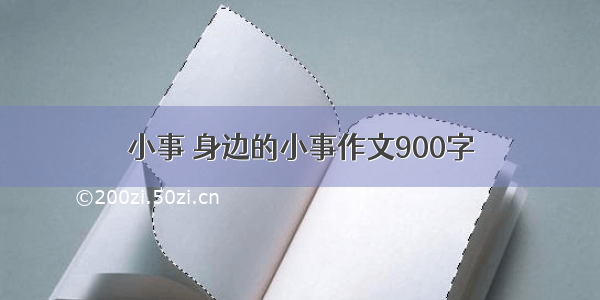 小事 身边的小事作文900字

©200zi.50zi.cn